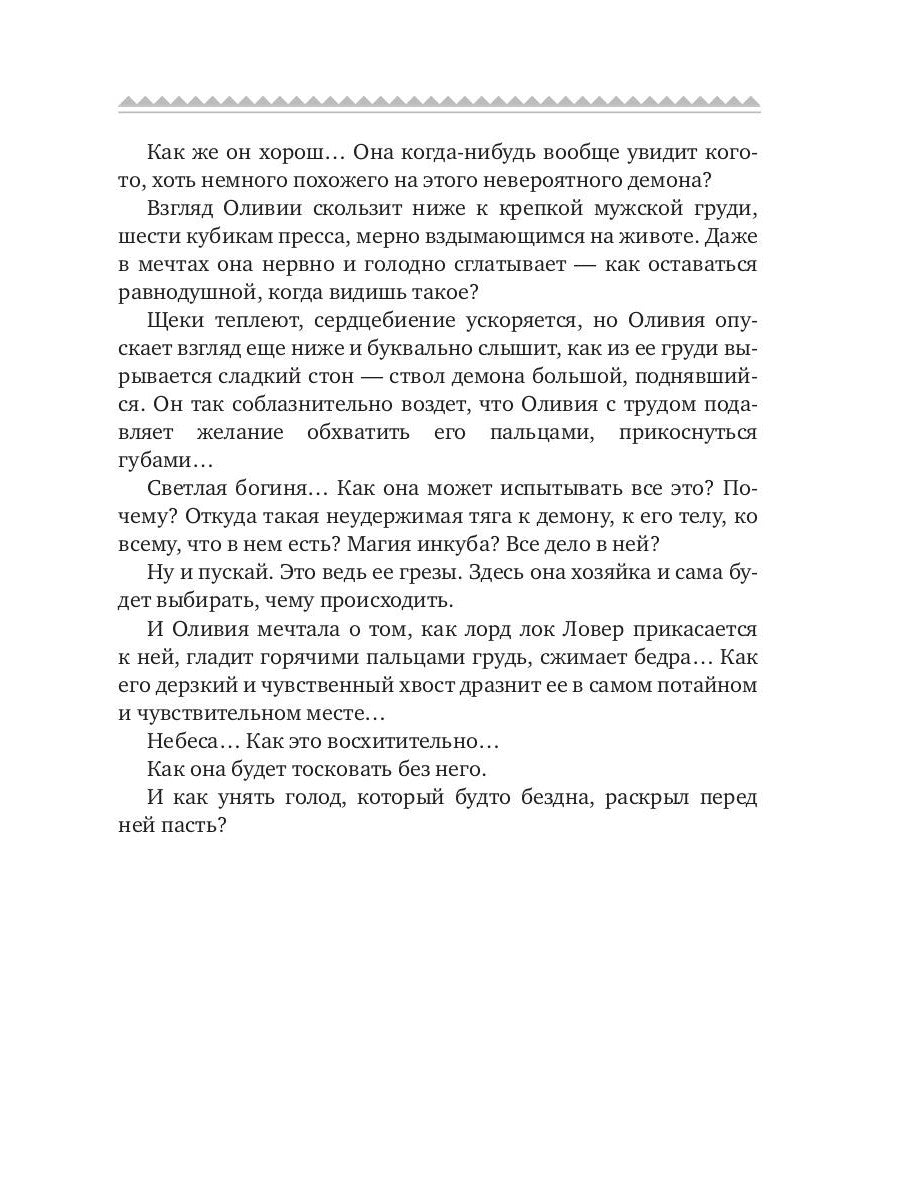 Как же он хорош… Она когда-нибудь вообще увидит кого-то, хоть немного похожего на этого невероятного демона?

Взгляд Оливии скользит ниже к крепкой мужской груди, шести кубикам пресса, мерно вздымающимся на животе. Даже в мечтах она нервно и голодно сглатывает — как оставаться равнодушной, когда видишь такое?

Щеки теплеют, сердцебиение ускоряется, но Оливия опускает взгляд еще ниже и буквально слышит, как из ее груди вырывается сладкий стон — ствол демона большой, поднявшийся. Он так соблазнительно воздет, что Оливия с трудом подавляет желание обхватить его пальцами, прикоснуться губами…

Светлая богиня… Как она может испытывать все это? Почему? Откуда такая неудержимая тяга к демону, к его телу, ко всему, что в нем есть? Магия инкуба? Все дело в ней?

Ну и пускай. Это ведь ее грезы. Здесь она хозяйка и сама будет выбирать, чему происходить.

И Оливия мечтала о том, как лорд лок Ловер прикасается к ней, гладит горячими пальцами грудь, сжимает бедра… Как его дерзкий и чувственный хвост дразнит ее в самом потайном и чувствительном месте…

Небеса… Как это восхитительно…

Как она будет тосковать без него.

И как унять голод, который будто бездна, раскрыл перед ней пасть?